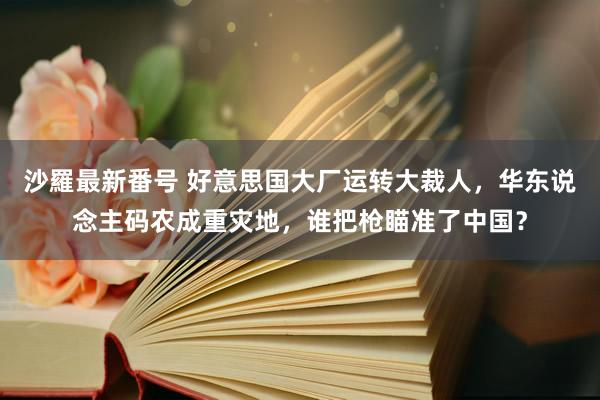 沙羅最新番号 好意思国大厂运转大裁人，华东说念主码农成重灾地，谁把枪瞄准了中国？